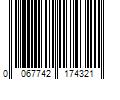 0 067742 174321